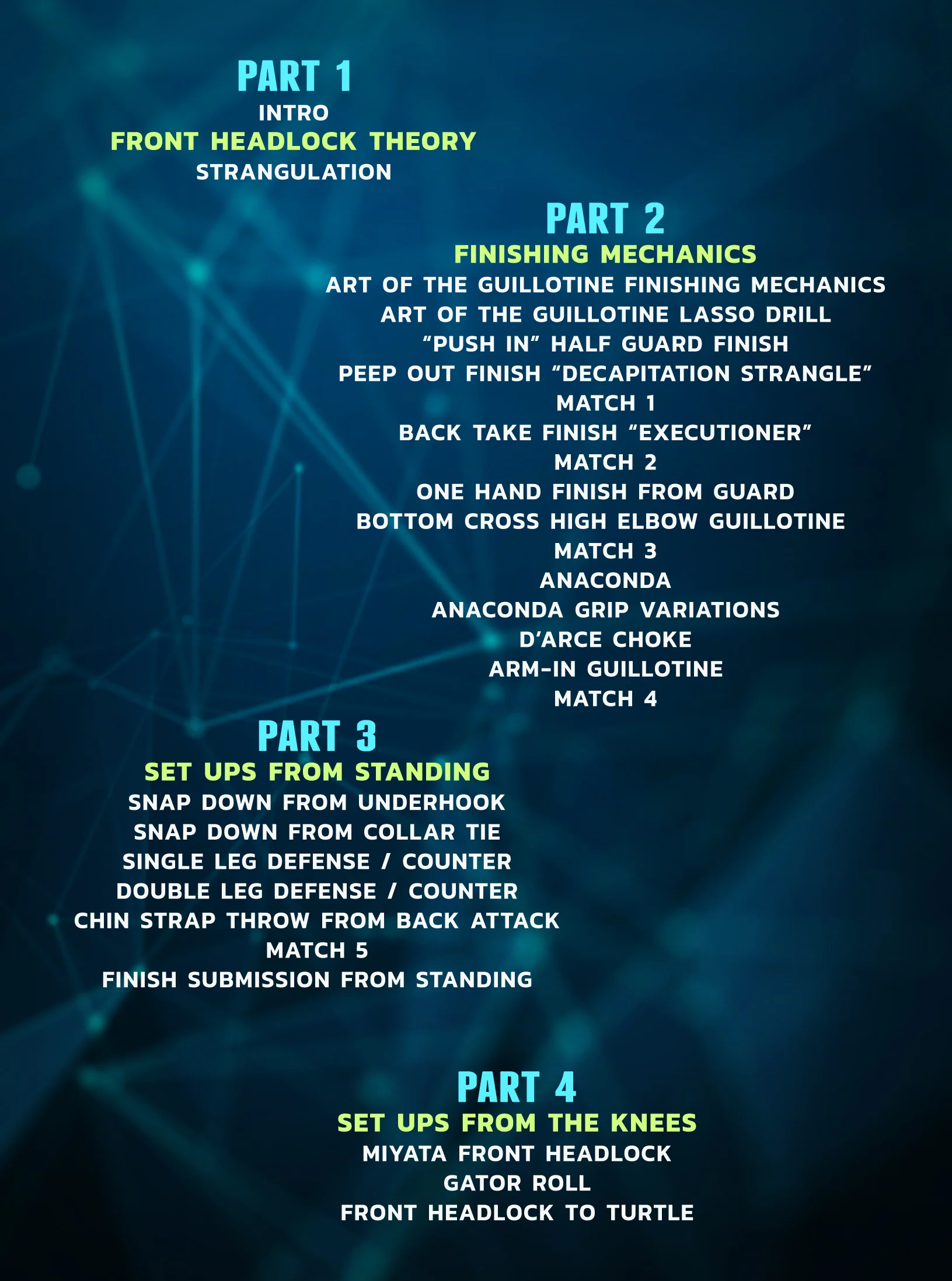 PART 1

INTRO

FRONT HEADLOCK THEORY

STRANGULATION

PART 2

FINISHING MECHANICS

ART OF THE GUILLOTINE FINISHING MECHANICS

ART OF THE GUILLOTINE LASSO DRILL

"PUSH IN" HALF GUARD FINISH

PEEP OUT FINISH "DECAPITATION STRANGLE"

MATCH 1

BACK TAKE FINISH "EXECUTIONER"

MATCH 2

ONE HAND FINISH FROM GUARD

BOTTOM CROSS HIGH ELBOW GUILLOTINE

MATCH 3

ANACONDA

ANACONDA GRIP VARIATIONS

D'ARCE CHOKE

ARM-IN GUILLOTINE

MATCH 4

PART 3

SET UPS FROM STANDING

SNAP DOWN FROM UNDERHOOK

SNAP DOWN FROM COLLAR TIE

SINGLE LEG DEFENSE / COUNTER

DOUBLE LEG DEFENSE / COUNTER

CHIN STRAP THROW FROM BACK ATTACK

MATCH 5

FINISH SUBMISSION FROM STANDING

PART 4

SET UPS FROM THE KNEES

MIYATA FRONT HEADLOCK

GATOR ROLL

FRONT HEADLOCK TO TURTLE